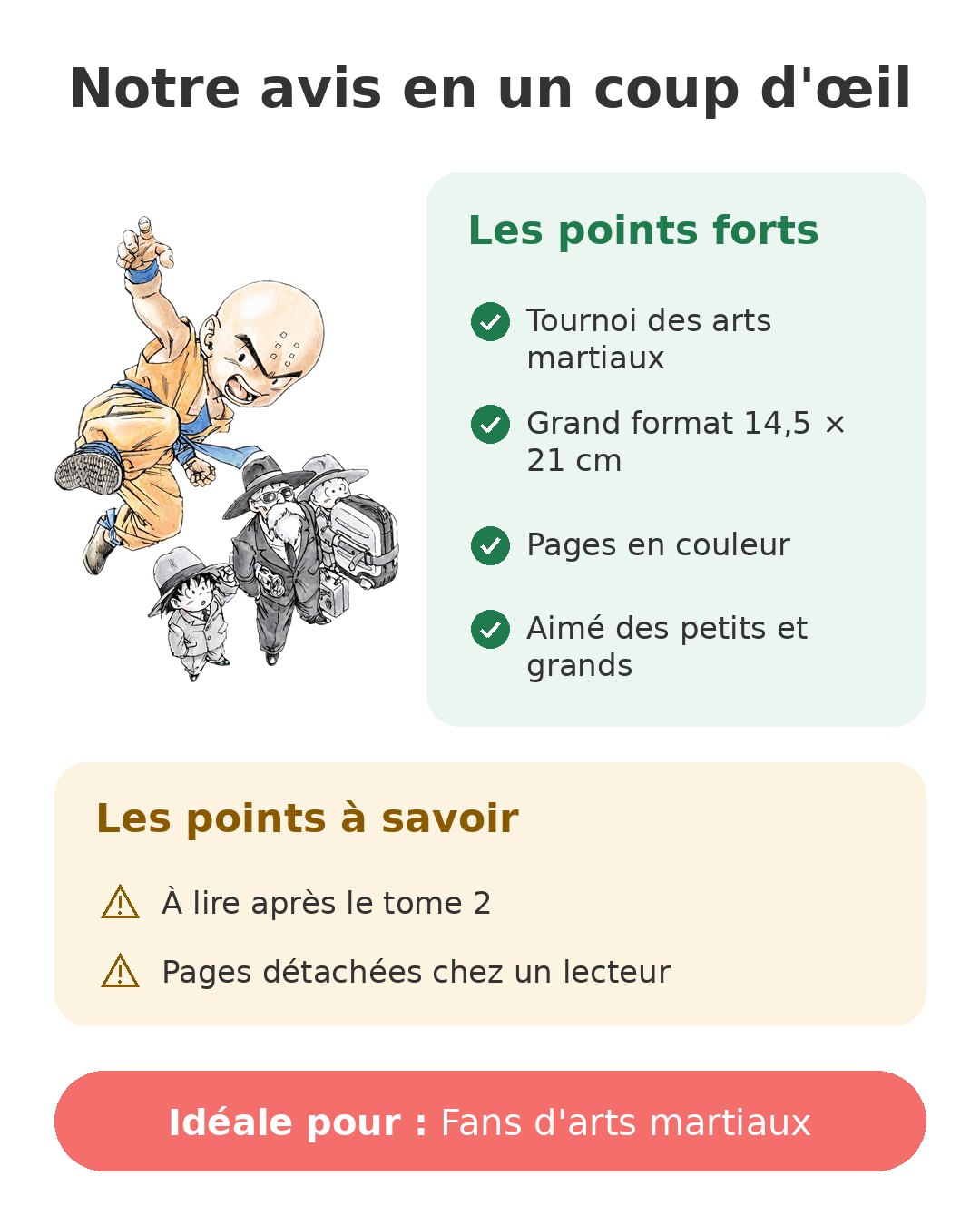 Notre avis en un coup d'œil

Les points forts

Tournoi des arts martiaux

Grand format 14,5 × 21 cm

Pages en couleur

Aimé des petits et grands

Les points à savoir

À lire après le tome 2

Pages détachées chez un lecteur

Idéale pour : Fans d'arts martiaux